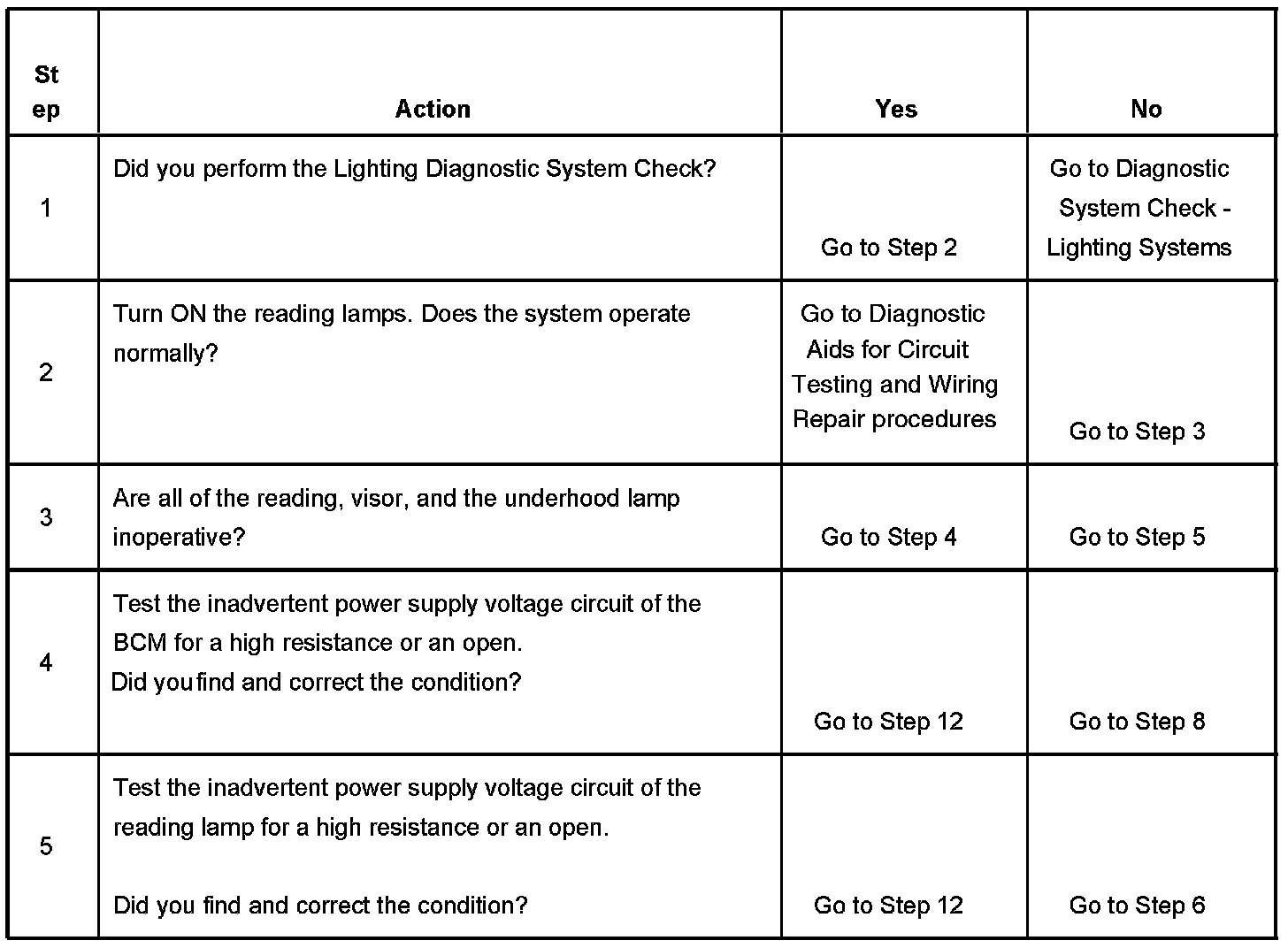 | Step | Action | Yes | No |
|---|---|---|---|
| 1 | Did you perform the Lighting Diagnostic System Check? | Go to Step 2 | Go to Diagnostic System Check - Lighting Systems |
| 2 | Turn ON the reading lamps. Does the system operate normally? | Go to Diagnostic Aids for Circuit Testing and Wiring Repair procedures | Go to Step 3 |
| 3 | Are all of the reading, visor, and the underhood lamp inoperative? | Go to Step 4 | Go to Step 5 |
| 4 | Test the inadvertent power supply voltage circuit of the BCM for a high resistance or an open. Did you find and correct the condition? | Go to Step 12 | Go to Step 8 |
| 5 | Test the inadvertent power supply voltage circuit of the reading lamp for a high resistance or an open. Did you find and correct the condition? | Go to Step 12 | Go to Step 6 |